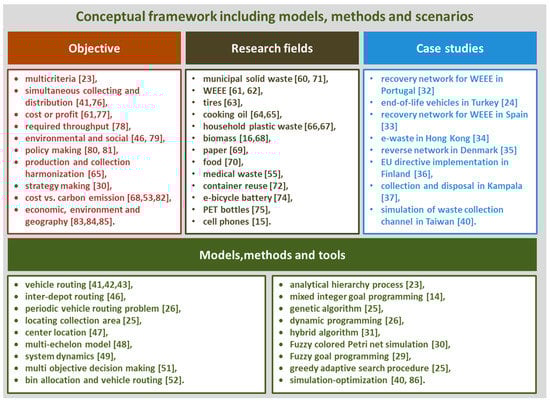 Conceptual framework including models, methods and scenarios

Objective

- multicriteria [23],
- simultaneous collecting and distribution [41,76],
- cost or profit [61,77],
- required throughput [78],
- environmental and social [46, 79],
- policy making [80, 81],
- production and collection harmonization [65],
- strategy making [30],
- cost vs. carbon emission [68,53,82],
- economic, environment and geography [83,84,85].

Research fields

- municipal solid waste [60, 71],
- WEEE [61, 62],
- tires [63],
- cooking oil [64,65],
- household plastic waste [66,67],
- biomass [16,68],
- paper [69],
- food [70],
- medical waste [55],
- container reuse [72],
- e-bicycle battery [74],
- PET bottles [75],
- cell phones [15].

Case studies

- recovery network for WEEE in Portugal [32]
- end-of-life vehicles in Turkey [24]
- recovery network for WEEE in Spain [33]
- e-waste in Hong Kong [34]
- reverse network in Denmark [35]
- EU directive implementation in Finland [36],
- collection and disposal in Kampala [37],
- simulation of waste collection channel in Taiwan [40].

Models,methods and tools

- vehicle routing [41,42,43],
- inter-depot routing [46],
- periodic vehicle routing problem [26],
- locating collection area [25],
- center location [47],
- multi-echelon model [48],
- system dynamics [49],
- multi objective decision making [51],
- bin allocation and vehicle routing [52].

- analytical hierarchy process [23],
- mixed integer goal programming [14],
- genetic algorithm [25],
- dynamic programming [26],
- hybrid algorithm [31],
- Fuzzy colored Petri net simulation [30],
- Fuzzy goal programming [29],
- greedy adaptive search procedure [25],
- simulation-optimization [40, 86].